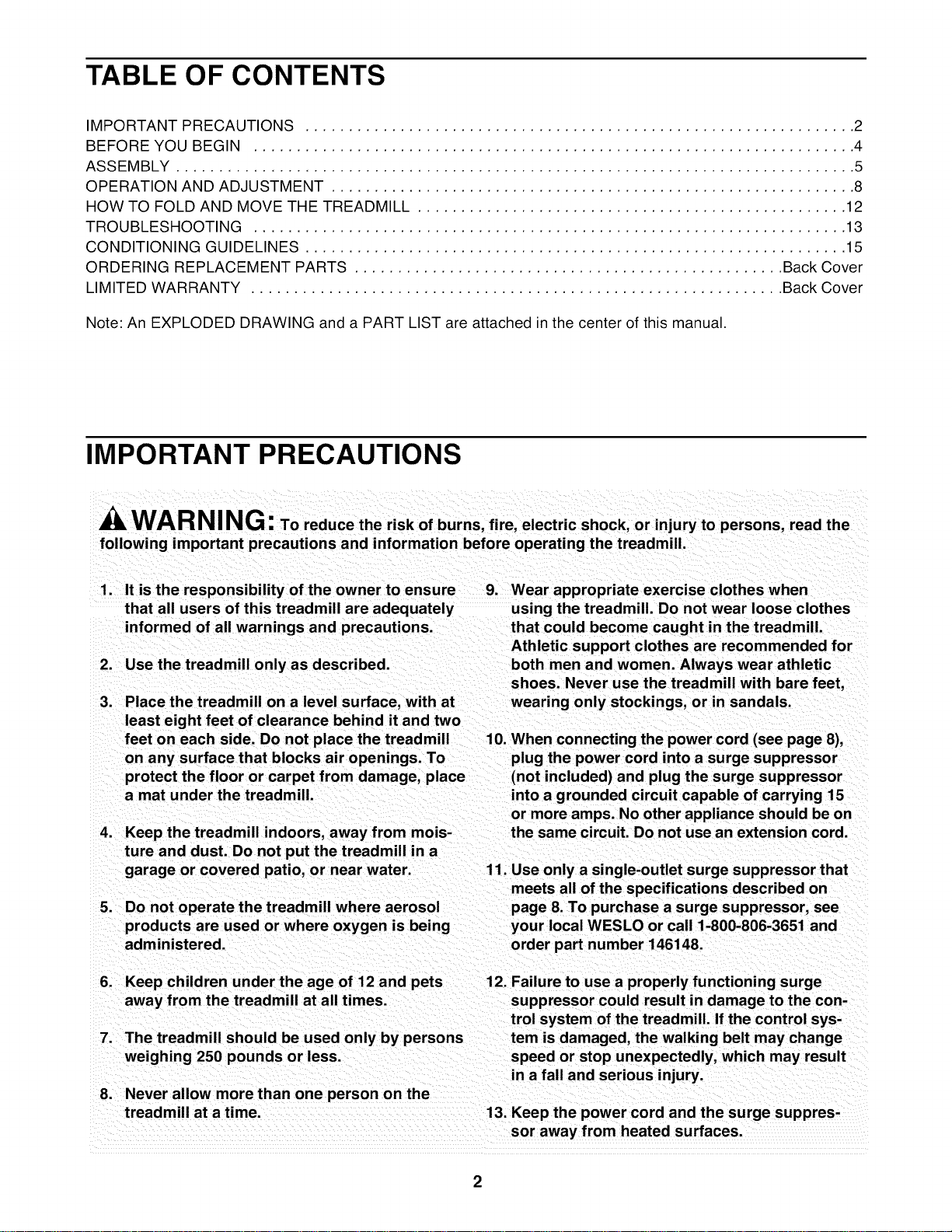 TABLE OF CONTENTS

IMPORTANT PRECAUTIONS 2
BEFORE YOU BEGIN 4
ASSEMBLY 5
OPERATION AND ADJUSTMENT 8
HOW TO FOLD AND MOVE THE TREADMILL 12
TROUBLESHOOTING 13
CONDITIONING GUIDELINES 15
ORDERING REPLACEMENT PARTS Back Cover
LIMITED WARRANTY Back Cover

Note: An EXPLODED DRAWING and a PART LIST are attached in the center of this manual.

IMPORTANT PRECAUTIONS

WARNING: To reduce the risk of burns, fire, electric shock, or injury to persons, read the following important precautions and information before operating the treadmill.

1. It is the responsibility of the owner to ensure that all users of this treadmill are adequately informed of all warnings and precautions.

2. Use the treadmill only as described.

3. Place the treadmill on a level surface, with at least eight feet of clearance behind it and two feet on each side. Do not place the treadmill on any surface that blocks air openings. To protect the floor or carpet from damage, place a mat under the treadmill.

4. Keep the treadmill indoors, away from moisture and dust. Do not put the treadmill in a garage or covered patio, or near water.

5. Do not operate the treadmill where aerosol products are used or where oxygen is being administered.

6. Keep children under the age of 12 and pets away from the treadmill at all times.

7. The treadmill should be used only by persons weighing 250 pounds or less.

8. Never allow more than one person on the treadmill at a time.

9. Wear appropriate exercise clothes when using the treadmill. Do not wear loose clothes that could become caught in the treadmill. Athletic support clothes are recommended for both men and women. Always wear athletic shoes. Never use the treadmill with bare feet, wearing only stockings, or in sandals.

10. When connecting the power cord (see page 8), plug the power cord into a surge suppressor (not included) and plug the surge suppressor into a grounded circuit capable of carrying 15 or more amps. No other appliance should be on the same circuit. Do not use an extension cord.

11. Use only a single-outlet surge suppressor that meets all of the specifications described on page 8. To purchase a surge suppressor, see your local WESLO or call 1-800-806-3651 and order part number 146148.

12. Failure to use a properly functioning surge suppressor could result in damage to the control system of the treadmill. If the control system is damaged, the walking belt may change speed or stop unexpectedly, which may result in a fall and serious injury.

13. Keep the power cord and the surge suppressor away from heated surfaces.

2